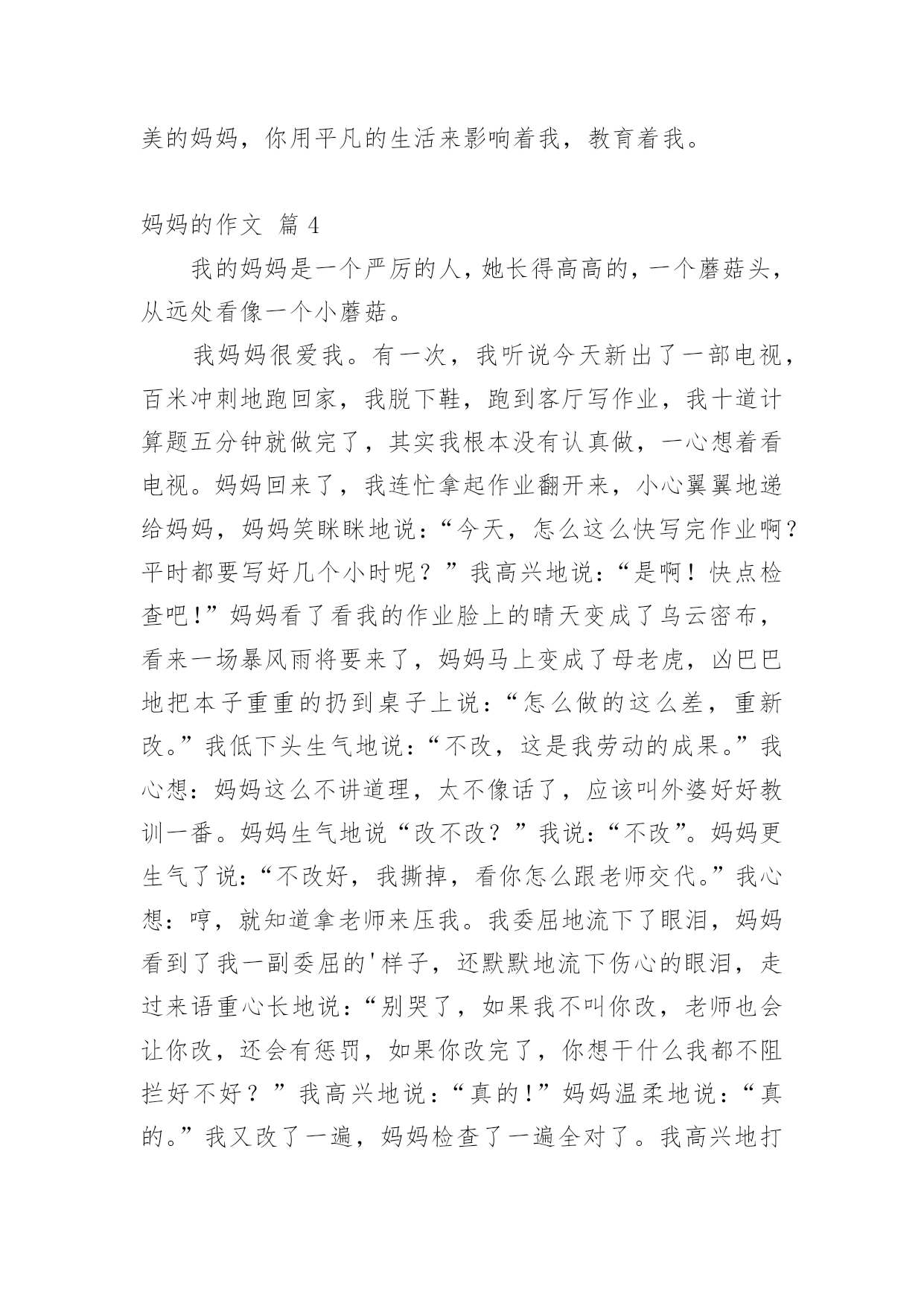 美的妈妈，你用平凡的生活来影响着我，教育着我。

妈妈的作文 篇 4

我的妈妈是一个严厉的人，她长得高高的，一个蘑菇头，从远处看像一个小蘑菇。

我妈妈很爱我。有一次，我听说今天新出了一部电视，百米冲刺地跑回家，我脱下鞋，跑到客厅写作业，我十道计算题五分钟就做完了，其实我根本没有认真做，一心想着看电视。妈妈回来了，我连忙拿起作业翻开来，小心翼翼地递给妈妈，妈妈笑眯眯地说：“今天，怎么这么快写完作业啊？平时都要写好几个小时呢？”我高兴地说：“是啊！快点检查吧！”妈妈看了看我的作业脸上的晴天变成了乌云密布，看来一场暴风雨将要来了，妈妈马上变成了母老虎，凶巴巴地把本子重重的扔到桌子上说：“怎么做的这么差，重新改。”我低下头生气地说：“不改，这是我劳动的成果。”我心想：妈妈这么不讲道理，太不像话了，应该叫外婆好好教训一番。妈妈生气地说“改不改？”我说：“不改”。妈妈更生气了说：“不改好，我撕掉，看你怎么跟老师交代。”我心想：哼，就知道拿老师来压我。我委屈地流下了眼泪，妈妈看到了我一副委屈的'样子，还默默地流下伤心的眼泪，走过来语重心长地说：“别哭了，如果我不叫你改，老师也会让你改，还会有惩罚，如果你改完了，你想干什么我都不阻拦好不好？”我高兴地说：“真的！”妈妈温柔地说：“真的。”我又改了一遍，妈妈检查了一遍全对了。我高兴地打